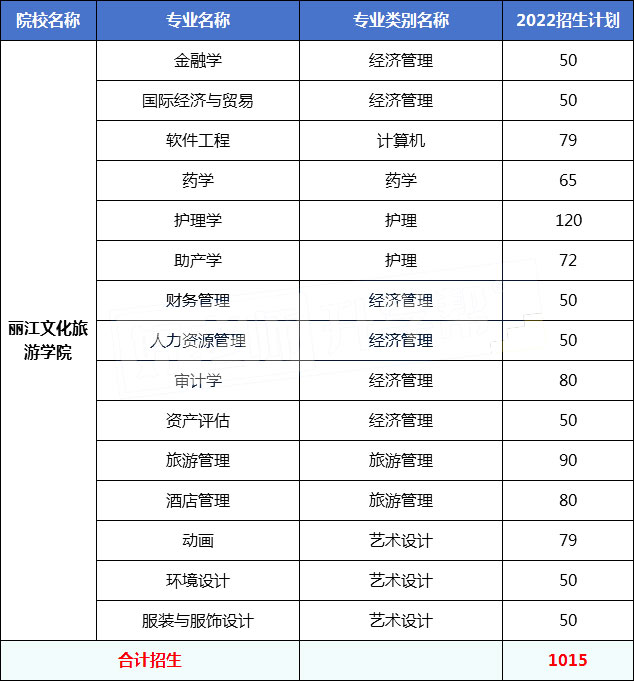 | 院校名称 | 专业名称 | 专业类别名称 | 2022招生计划 |
|---|---|---|---|
| 丽江文化旅游学院 | 金融学 | 经济管理 | 50 |
| | 国际经济与贸易 | 经济管理 | 50 |
| | 软件工程 | 计算机 | 79 |
| | 药学 | 药学 | 65 |
| | 护理学 | 护理 | 120 |
| | 助产学 | 护理 | 72 |
| | 财务管理 | 经济管理 | 50 |
| | 人力资源管理 | 经济管理 | 50 |
| | 审计学 | 经济管理 | 80 |
| | 资产评估 | 经济管理 | 50 |
| | 旅游管理 | 旅游管理 | 90 |
| | 酒店管理 | 旅游管理 | 80 |
| | 动画 | 艺术设计 | 79 |
| | 环境设计 | 艺术设计 | 50 |
| | 服装与服饰设计 | 艺术设计 | 50 |
| 合计招生 | | | 1015 |